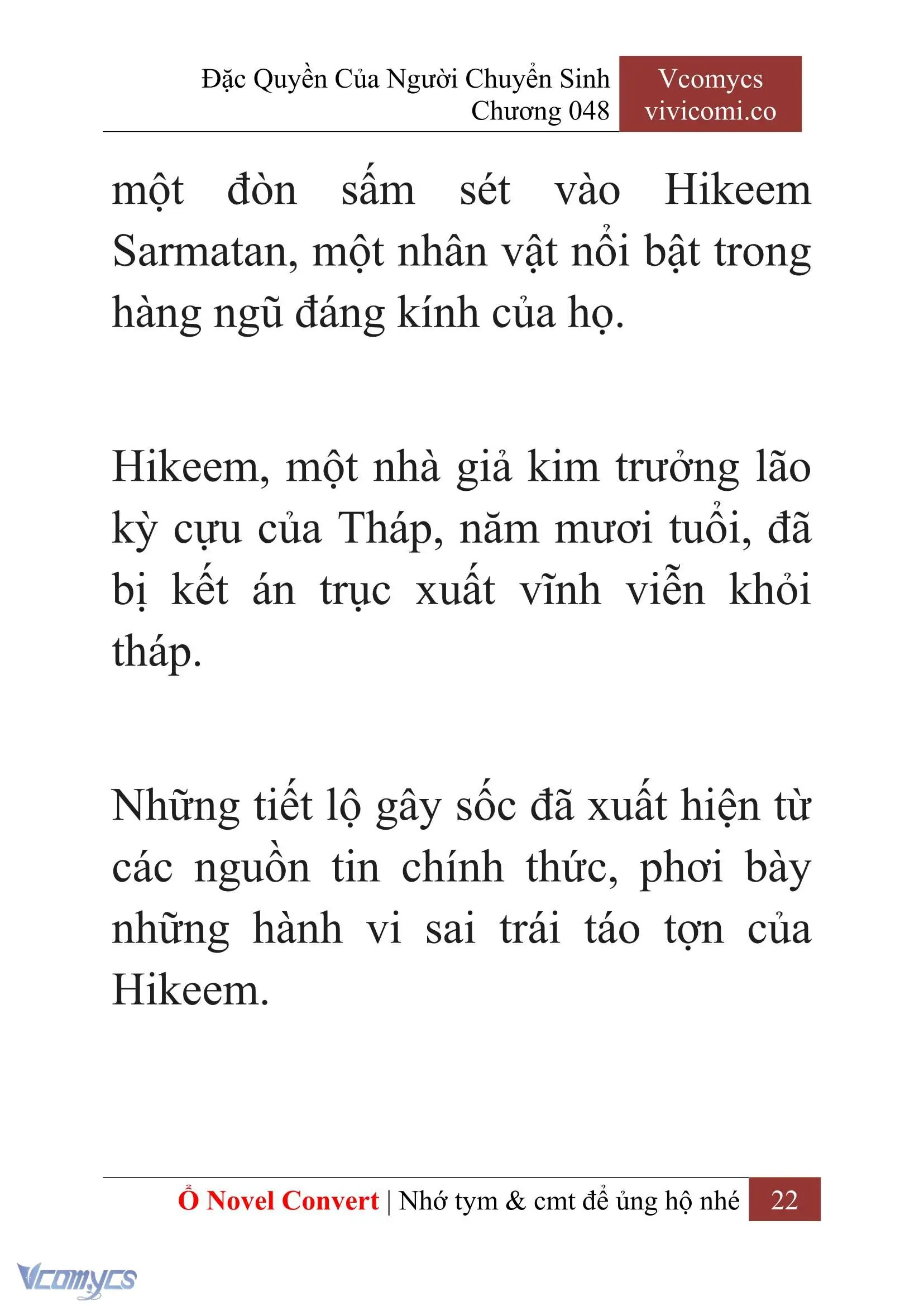 Đặc Quyền Của Người Chuyển Sinh
Chương 048

Vcomycs
vivicomi.co

một đòn sấm sét vào Hikeem Sarmatan, một nhân vật nổi bật trong hàng ngũ đáng kính của họ.

Hikeem, một nhà giả kim trưởng lão kỳ cựu của Tháp, năm mươi tuổi, đã bị kết án trục xuất vĩnh viễn khỏi tháp.

Những tiết lộ gây sốc đã xuất hiện từ các nguồn tin chính thức, phơi bày những hành vi sai trái táo tợn của Hikeem.

Ổ Novel Convert | Nhớ tym & cmt để ủng hộ nhé 22

Vcomycs